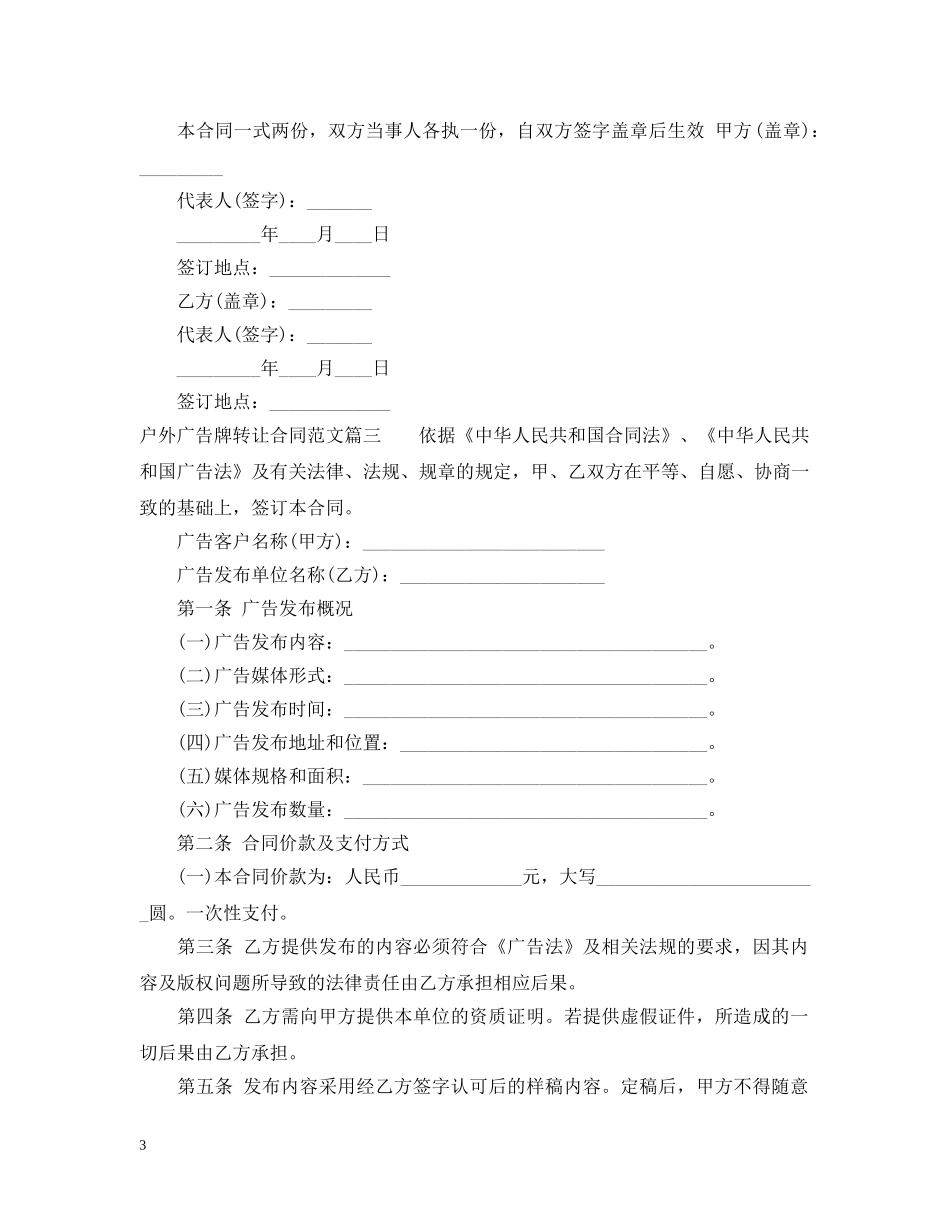 本合同一式两份，双方当事人各执一份，自双方签字盖章后生效 甲方(盖章)：____

代表人(签字)：____

____年____月____日

签订地点：____

乙方(盖章)：____

代表人(签字)：____

____年____月____日

签订地点：____

户外广告牌转让合同范文篇三 依据《中华人民共和国合同法》、《中华人民共和国广告法》及有关法律、法规、规章的规定，甲、乙双方在平等、自愿、协商一致的基础上，签订本合同。

广告客户名称(甲方)：____

广告发布单位名称(乙方)：____

第一条 广告发布概况

(一)广告发布内容：____。

(二)广告媒体形式：____。

(三)广告发布时间：____。

(四)广告发布地址和位置：____。

(五)媒体规格和面积：____。

(六)广告发布数量：____。

第二条 合同价款及支付方式

(一)本合同价款为：人民币____元，大写____圆。一次性支付。

第三条 乙方提供发布的内容必须符合《广告法》及相关法规的要求，因其内容及版权问题所导致的法律责任由乙方承担相应后果。

第四条 乙方需向甲方提供本单位的资质证明。若提供虚假证件，所造成的一切后果由乙方承担。

第五条 发布内容采用经乙方签字认可后的样稿内容。定稿后，甲方不得随意

3